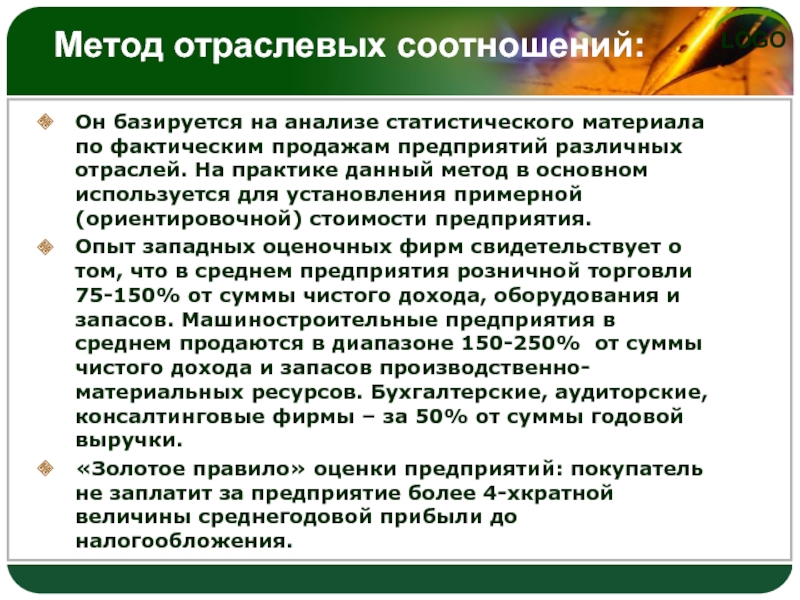 Метод отраслевых соотношений:

LOGO

Он базируется на анализе статистического материала по фактическим продажам предприятий различных отраслей. На практике данный метод в основном используется для установления примерной (ориентировочной) стоимости предприятия.

Опыт западных оценочных фирм свидетельствует о том, что в среднем предприятия розничной торговли 75-150% от суммы чистого дохода, оборудования и запасов. Машиностроительные предприятия в среднем продаются в диапазоне 150-250% от суммы чистого дохода и запасов производственно-материальных ресурсов. Бухгалтерские, аудиторские, консалтинговые фирмы – за 50% от суммы годовой выручки.

«Золотое правило» оценки предприятий: покупатель не заплатит за предприятие более 4-хкратной величины среднегодовой прибыли до налогообложения.